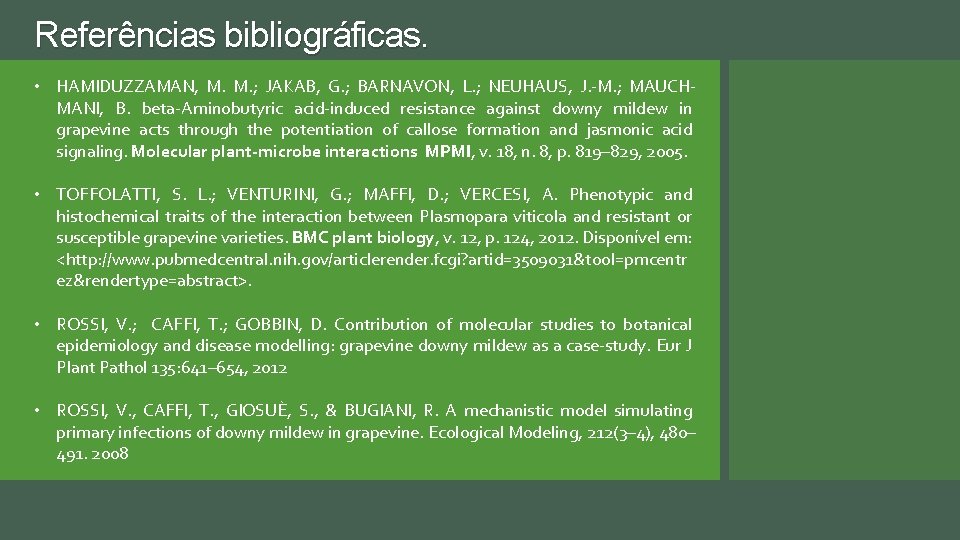 Referências bibliográficas.

• HAMIDUZZAMAN, M. M.; JAKAB, G.; BARNAVON, L.; NEUHAUS, J.-M.; MAUCH-MANI, B. beta-Aminobutyric acid-induced resistance against downy mildew in grapevine acts through the potentiation of callose formation and jasmonic acid signaling. Molecular plant-microbe interactions MPMI, v. 18, n. 8, p. 819–829, 2005.

• TOFFOLATTI, S. L.; VENTURINI, G.; MAFFI, D.; VERCESI, A. Phenotypic and histochemical traits of the interaction between Plasmopara viticola and resistant or susceptible grapevine varieties. BMC plant biology, v. 12, p. 124, 2012. Disponível em: <http://www.pubmedcentral.nih.gov/articlerender.fcgi?artid=3509031&tool=pmcentrez&rendertype=abstract>.

• ROSSI, V.; CAFFI, T.; GOBBIN, D. Contribution of molecular studies to botanical epidemiology and disease modelling: grapevine downy mildew as a case-study. Eur J Plant Pathol 135:641–654, 2012

• ROSSI, V., CAFFI, T., GIOSUÈ, S., & BUGIANI, R. A mechanistic model simulating primary infections of downy mildew in grapevine. Ecological Modeling, 212(3–4), 480–491. 2008